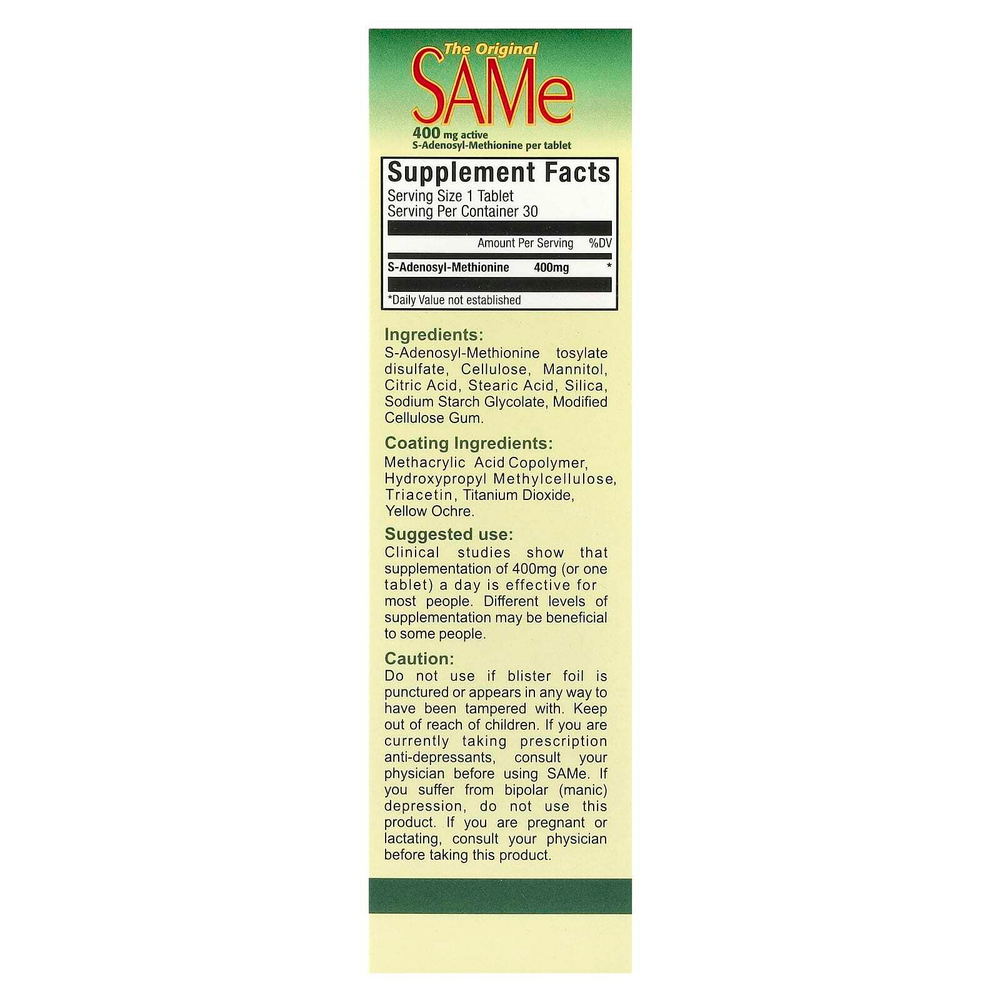 The Original
SAMe
400 mg active
S-Adenosyl-Methionine per tablet

Supplement Facts
Serving Size 1 Tablet
Serving Per Container 30

| | Amount Per Serving | %DV |
|---|---|---|
| S-Adenosyl-Methionine | 400mg | * |

*Daily Value not established

Ingredients:
S-Adenosyl-Methionine tosylate disulfate, Cellulose, Mannitol, Citric Acid, Stearic Acid, Silica, Sodium Starch Glycolate, Modified Cellulose Gum.

Coating Ingredients:
Methacrylic Acid Copolymer, Hydroxypropyl Methylcellulose, Triacetin, Titanium Dioxide, Yellow Ochre.

Suggested use:
Clinical studies show that supplementation of 400mg (or one tablet) a day is effective for most people. Different levels of supplementation may be beneficial to some people.

Caution:
Do not use if blister foil is punctured or appears in any way to have been tampered with. Keep out of reach of children. If you are currently taking prescription anti-depressants, consult your physician before using SAMe. If you suffer from bipolar (manic) depression, do not use this product. If you are pregnant or lactating, consult your physician before taking this product.